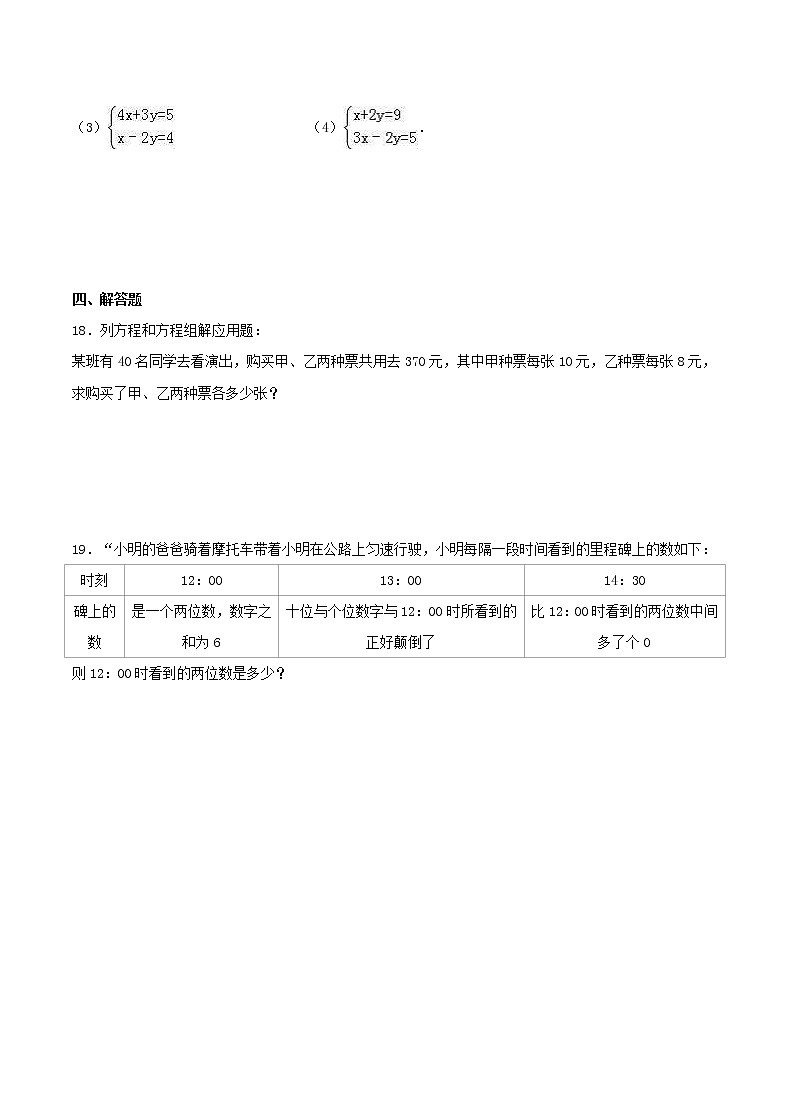 （3）$\begin{cases}4x+3y=5\\x-2y=4\end{cases}$　　　　　　（4）$\begin{cases}x+2y=9\\3x-2y=5\end{cases}$.

四、解答题

18．列方程和方程组解应用题：

某班有 40 名同学去看演出，购买甲、乙两种票共用去 370 元，其中甲种票每张 10 元，乙种票每张 8 元，求购买了甲、乙两种票各多少张？

19．“小明的爸爸骑着摩托车带着小明在公路上匀速行驶，小明每隔一段时间看到的里程碑上的数如下：

| 时刻 | 12：00 | 13：00 | 14：30 |
|---|---|---|---|
| 碑上的数 | 是一个两位数，数字之和为 6 | 十位与个位数字与 12：00 时所看到的正好颠倒了 | 比 12：00 时看到的两位数中间多了个 0 |

则 12：00 时看到的两位数是多少？